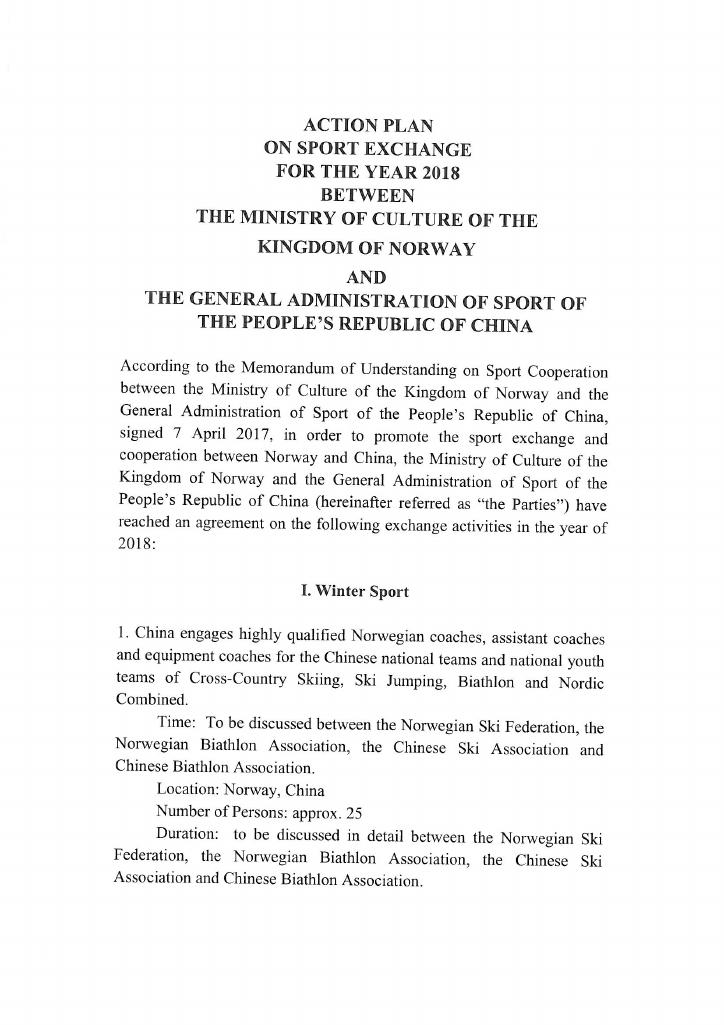 ACTION PLAN
ON SPORT EXCHANGE
FOR THE YEAR 2018
BETWEEN
THE MINISTRY OF CULTURE OF THE
KINGDOM OF NORWAY
AND
THE GENERAL ADMINISTRATION OF SPORT OF
THE PEOPLE'S REPUBLIC OF CHINA

According to the Memorandum of Understanding on Sport Cooperation between the Ministry of Culture of the Kingdom of Norway and the General Administration of Sport of the People's Republic of China, signed 7 April 2017, in order to promote the sport exchange and cooperation between Norway and China, the Ministry of Culture of the Kingdom of Norway and the General Administration of Sport of the People's Republic of China (hereinafter referred as "the Parties") have reached an agreement on the following exchange activities in the year of 2018:

I. Winter Sport

1. China engages highly qualified Norwegian coaches, assistant coaches and equipment coaches for the Chinese national teams and national youth teams of Cross-Country Skiing, Ski Jumping, Biathlon and Nordic Combined.

Time: To be discussed between the Norwegian Ski Federation, the Norwegian Biathlon Association, the Chinese Ski Association and Chinese Biathlon Association.

Location: Norway, China

Number of Persons: approx. 25

Duration: to be discussed in detail between the Norwegian Ski Federation, the Norwegian Biathlon Association, the Chinese Ski Association and Chinese Biathlon Association.